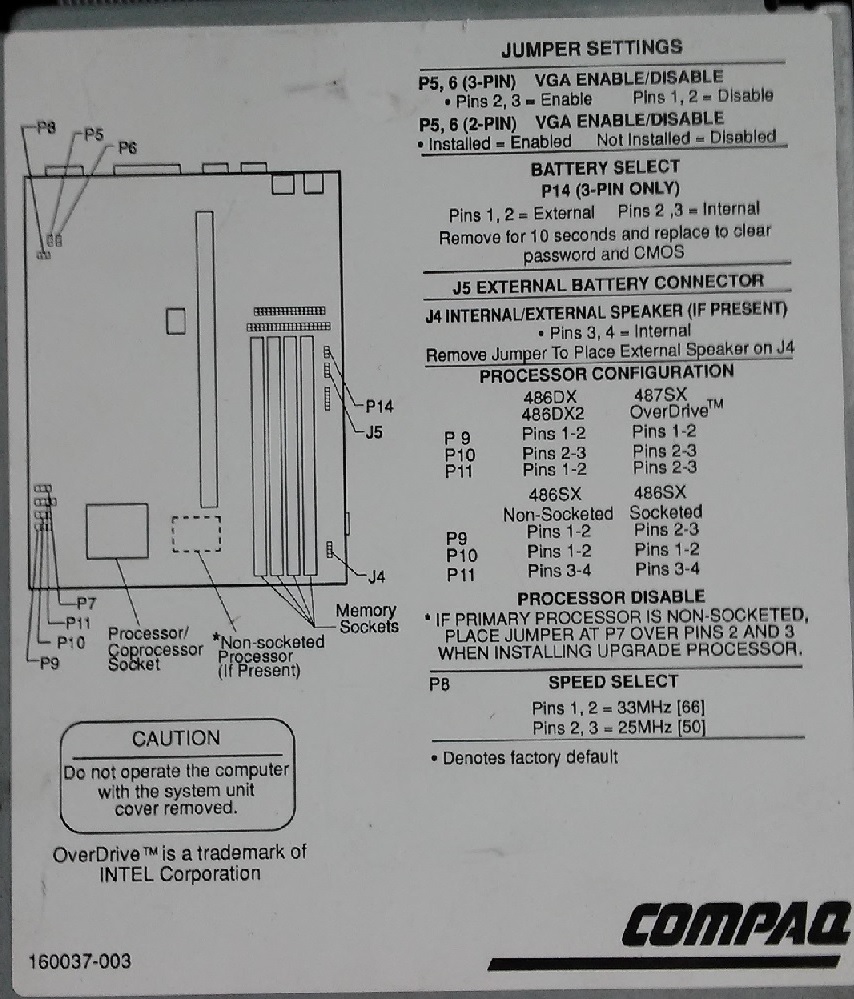 P8
P5
P6
P14
J5
J4
P7
P11
P10
P9
Processor/ Coprocessor Socket
*Non-socketed Processor (If Present)
Memory Sockets

CAUTION
Do not operate the computer with the system unit cover removed.

OverDrive™ is a trademark of INTEL Corporation

160037-003

JUMPER SETTINGS

P5, 6 (3-PIN) VGA ENABLE/DISABLE
• Pins 2, 3 = Enable Pins 1, 2 = Disable

P5, 6 (2-PIN) VGA ENABLE/DISABLE
• Installed = Enabled Not Installed = Disabled

BATTERY SELECT
P14 (3-PIN ONLY)
Pins 1, 2 = External Pins 2 ,3 = Internal
Remove for 10 seconds and replace to clear password and CMOS

J5 EXTERNAL BATTERY CONNECTOR

J4 INTERNAL/EXTERNAL SPEAKER (IF PRESENT)
• Pins 3, 4 = Internal
Remove Jumper To Place External Speaker on J4

PROCESSOR CONFIGURATION

| | 486DX 486DX2 | 487SX OverDrive™ |
|---|---|---|
| P 9 | Pins 1-2 | Pins 1-2 |
| P10 | Pins 2-3 | Pins 2-3 |
| P11 | Pins 1-2 | Pins 2-3 |

| | 486SX Non-Socketed | 486SX Socketed |
|---|---|---|
| P9 | Pins 1-2 | Pins 2-3 |
| P10 | Pins 1-2 | Pins 1-2 |
| P11 | Pins 3-4 | Pins 3-4 |

PROCESSOR DISABLE
* IF PRIMARY PROCESSOR IS NON-SOCKETED, PLACE JUMPER AT P7 OVER PINS 2 AND 3 WHEN INSTALLING UPGRADE PROCESSOR.

P8 SPEED SELECT
Pins 1, 2 = 33MHz [66]
Pins 2, 3 = 25MHz [50]

• Denotes factory default

COMPAQ